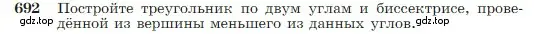 692 Постройте треугольник по двум углам и биссектрисе, проведённой из вершины меньшего из данных углов.

gdz.top gdz.top